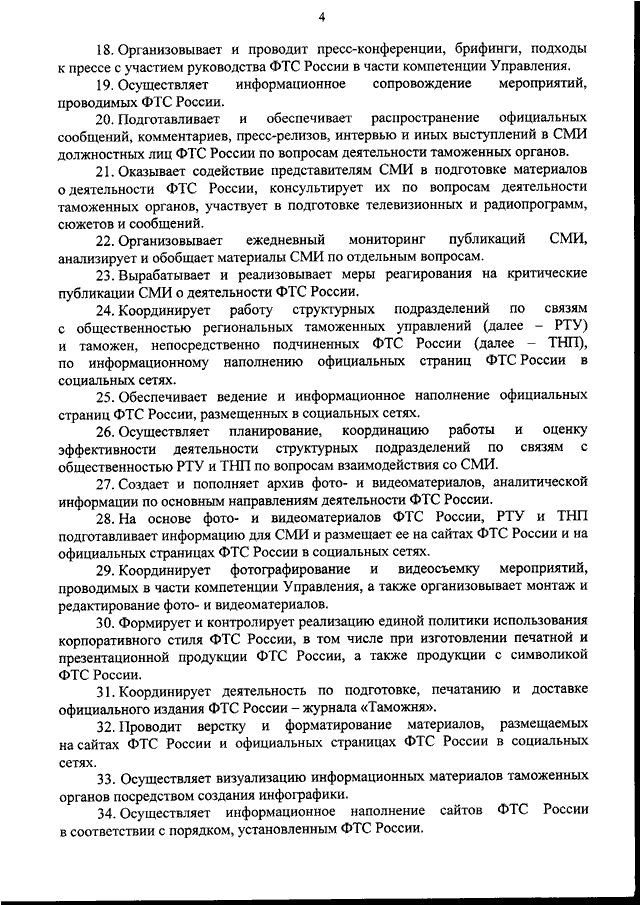 4

18. Организовывает и проводит пресс-конференции, брифинги, подходы к прессе с участием руководства ФТС России в части компетенции Управления.

19. Осуществляет информационное сопровождение мероприятий, проводимых ФТС России.

20. Подготавливает и обеспечивает распространение официальных сообщений, комментариев, пресс-релизов, интервью и иных выступлений в СМИ должностных лиц ФТС России по вопросам деятельности таможенных органов.

21. Оказывает содействие представителям СМИ в подготовке материалов о деятельности ФТС России, консультирует их по вопросам деятельности таможенных органов, участвует в подготовке телевизионных и радиопрограмм, сюжетов и сообщений.

22. Организовывает ежедневный мониторинг публикаций СМИ, анализирует и обобщает материалы СМИ по отдельным вопросам.

23. Вырабатывает и реализовывает меры реагирования на критические публикации СМИ о деятельности ФТС России.

24. Координирует работу структурных подразделений по связям с общественностью региональных таможенных управлений (далее – РТУ) и таможен, непосредственно подчиненных ФТС России (далее – ТНП), по информационному наполнению официальных страниц ФТС России в социальных сетях.

25. Обеспечивает ведение и информационное наполнение официальных страниц ФТС России, размещенных в социальных сетях.

26. Осуществляет планирование, координацию работы и оценку эффективности деятельности структурных подразделений по связям с общественностью РТУ и ТНП по вопросам взаимодействия со СМИ.

27. Создает и пополняет архив фото- и видеоматериалов, аналитической информации по основным направлениям деятельности ФТС России.

28. На основе фото- и видеоматериалов ФТС России, РТУ и ТНП подготавливает информацию для СМИ и размещает ее на сайтах ФТС России и на официальных страницах ФТС России в социальных сетях.

29. Координирует фотографирование и видеосъемку мероприятий, проводимых в части компетенции Управления, а также организовывает монтаж и редактирование фото- и видеоматериалов.

30. Формирует и контролирует реализацию единой политики использования корпоративного стиля ФТС России, в том числе при изготовлении печатной и презентационной продукции ФТС России, а также продукции с символикой ФТС России.

31. Координирует деятельность по подготовке, печатанию и доставке официального издания ФТС России – журнала «Таможня».

32. Проводит верстку и форматирование материалов, размещаемых на сайтах ФТС России и официальных страницах ФТС России в социальных сетях.

33. Осуществляет визуализацию информационных материалов таможенных органов посредством создания инфографики.

34. Осуществляет информационное наполнение сайтов ФТС России в соответствии с порядком, установленным ФТС России.